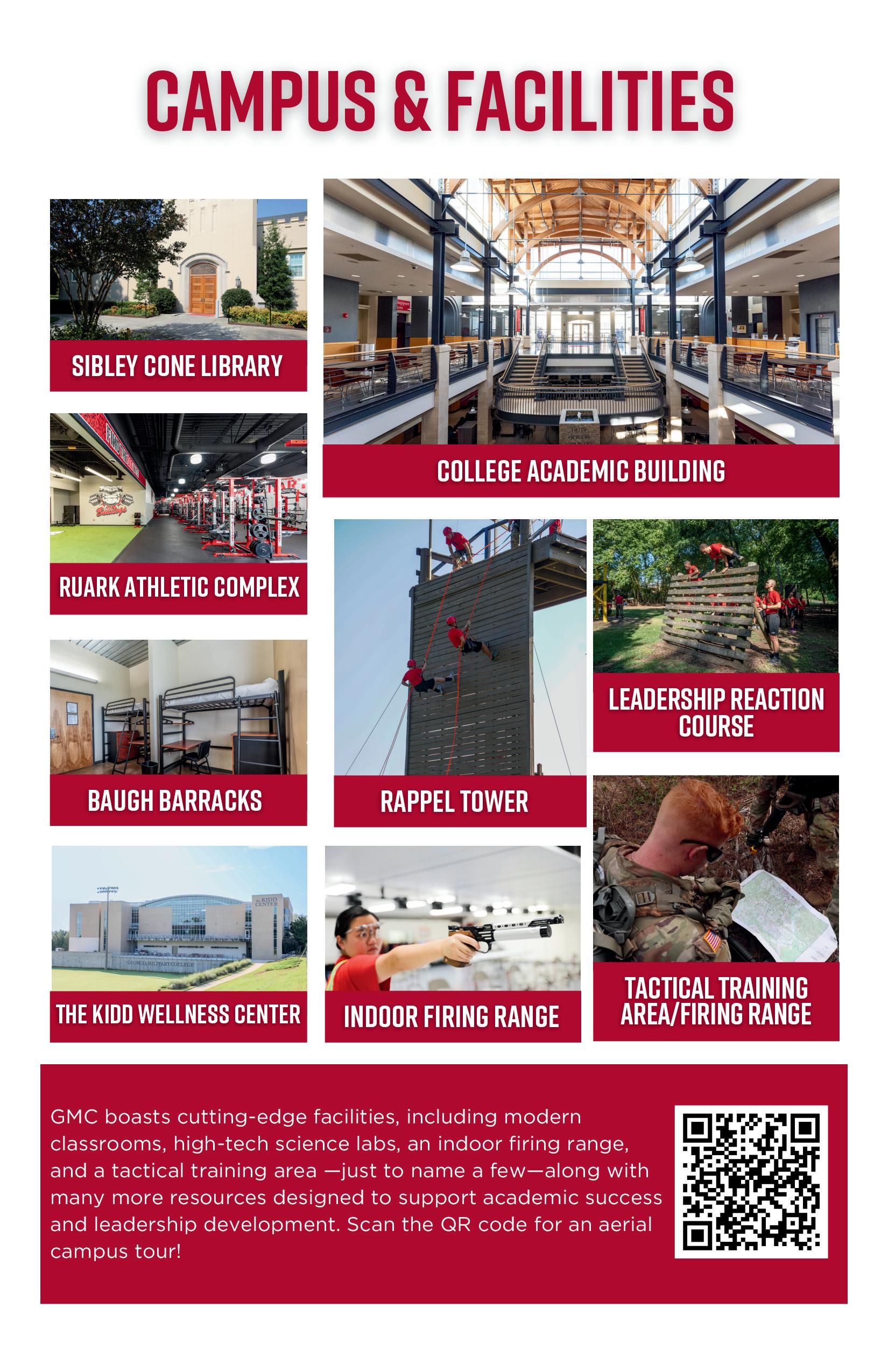 CAMPUS & FACILITIES

SIBLEY CONE LIBRARY

COLLEGE ACADEMIC BUILDING

RUARK ATHLETIC COMPLEX

LEADERSHIP REACTION COURSE

BAUGH BARRACKS

RAPPEL TOWER

THE KIDD WELLNESS CENTER

INDOOR FIRING RANGE

TACTICAL TRAINING AREA/FIRING RANGE

GMC boasts cutting-edge facilities, including modern classrooms, high-tech science labs, an indoor firing range, and a tactical training area —just to name a few—along with many more resources designed to support academic success and leadership development. Scan the QR code for an aerial campus tour!